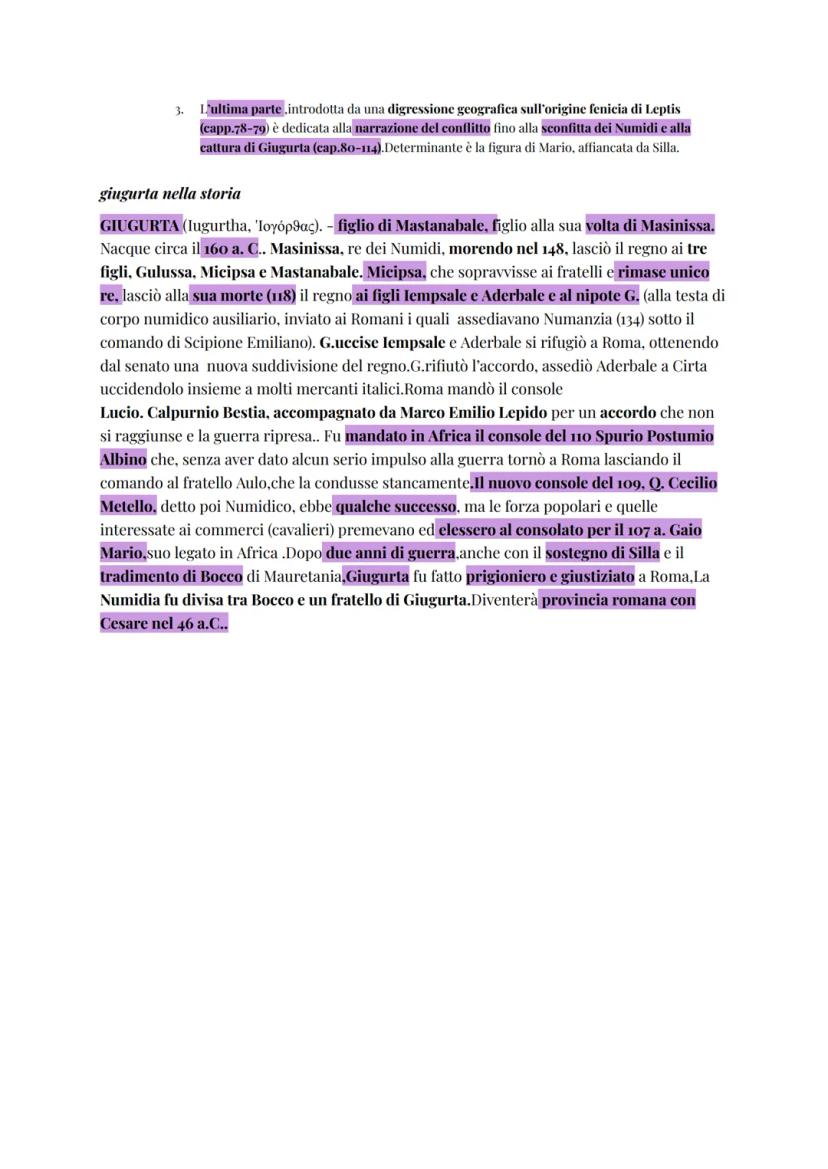 3. L'ultima parte ,introdotta da una digressione geografica sull'origine fenicia di Leptis (capp.78-79) è dedicata alla narrazione del conflitto fino alla sconfitta dei Numidi e alla cattura di Giugurta (cap.80-114).Determinante è la figura di Mario, affiancata da Silla.

giugurta nella storia

GIUGURTA (Iugurtha, Ἰογόρθας). - figlio di Mastanabale, figlio alla sua volta di Masinissa. Nacque circa il 160 a. C.. Masinissa, re dei Numidi, morendo nel 148, lasciò il regno ai tre figli, Gulussa, Micipsa e Mastanabale. Micipsa, che sopravvisse ai fratelli e rimase unico re, lasciò alla sua morte (118) il regno ai figli Iempsale e Aderbale e al nipote G. (alla testa di corpo numidico ausiliario, inviato ai Romani i quali assediavano Numanzia (134) sotto il comando di Scipione Emiliano). G.uccise Iempsale e Aderbale si rifugiò a Roma, ottenendo dal senato una nuova suddivisione del regno.G.rifiutò l'accordo, assediò Aderbale a Cirta uccidendolo insieme a molti mercanti italici.Roma mandò il console
Lucio. Calpurnio Bestia, accompagnato da Marco Emilio Lepido per un accordo che non si raggiunse e la guerra ripresa.. Fu mandato in Africa il console del 110 Spurio Postumio Albino che, senza aver dato alcun serio impulso alla guerra tornò a Roma lasciando il comando al fratello Aulo,che la condusse stancamente.Il nuovo console del 109, Q. Cecilio Metello, detto poi Numidico, ebbe qualche successo, ma le forza popolari e quelle interessate ai commerci (cavalieri) premevano ed elessero al consolato per il 107 a. Gaio Mario,suo legato in Africa .Dopo due anni di guerra,anche con il sostegno di Silla e il tradimento di Bocco di Mauretania,Giugurta fu fatto prigioniero e giustiziato a Roma,La Numidia fu divisa tra Bocco e un fratello di Giugurta.Diventerà provincia romana con Cesare nel 46 a.C..